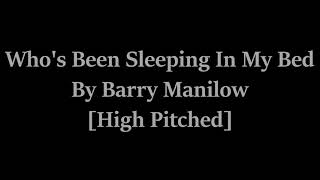 Who's Been Sleeping In My Bed
By Barry Manilow
[High Pitched]